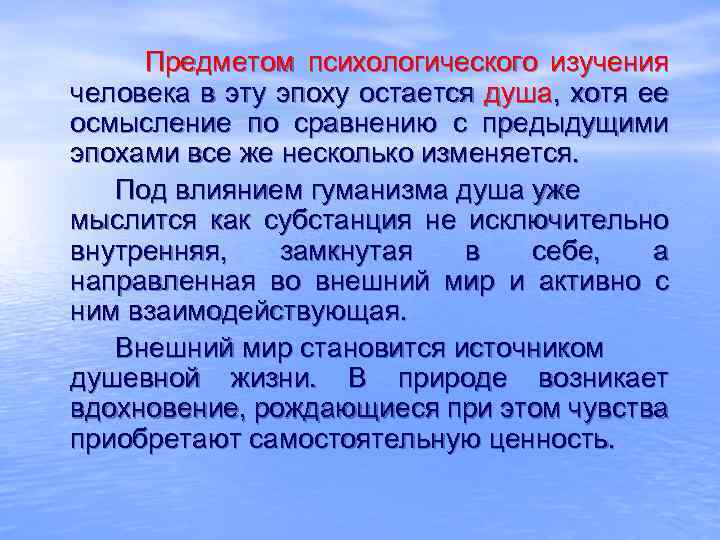 Предметом психологического изучения человека в эту эпоху остается душа, хотя ее осмысление по сравнению с предыдущими эпохами все же несколько изменяется.

Под влиянием гуманизма душа уже мыслится как субстанция не исключительно внутренняя, замкнутая в себе, а направленная во внешний мир и активно с ним взаимодействующая.

Внешний мир становится источником душевной жизни. В природе возникает вдохновение, рождающиеся при этом чувства приобретают самостоятельную ценность.